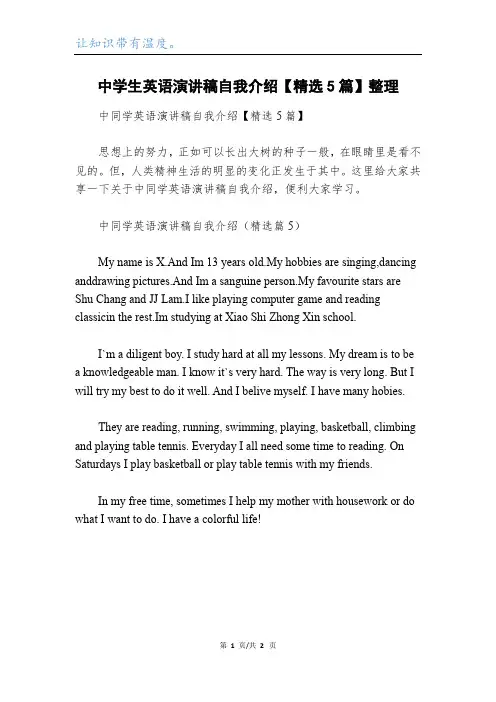 让知识带有温度。

中学生英语演讲稿自我介绍【精选5篇】整理

中同学英语演讲稿自我介绍【精选5篇】

思想上的努力，正如可以长出大树的种子一般，在眼睛里是看不见的。但，人类精神生活的明显的变化正发生于其中。这里给大家共享一下关于中同学英语演讲稿自我介绍，便利大家学习。

中同学英语演讲稿自我介绍（精选篇5）

My name is X.And Im 13 years old.My hobbies are singing,dancing anddrawing pictures.And Im a sanguine person.My favourite stars are Shu Chang and JJ Lam.I like playing computer game and reading classicin the rest.Im studying at Xiao Shi Zhong Xin school.

I`m a diligent boy. I study hard at all my lessons. My dream is to be a knowledgeable man. I know it`s very hard. The way is very long. But I will try my best to do it well. And I belive myself. I have many hobies.

They are reading, running, swimming, playing, basketball, climbing and playing table tennis. Everyday I all need some time to reading. On Saturdays I play basketball or play table tennis with my friends.

In my free time, sometimes I help my mother with housework or do what I want to do. I have a colorful life!

第 1 页/共 2 页